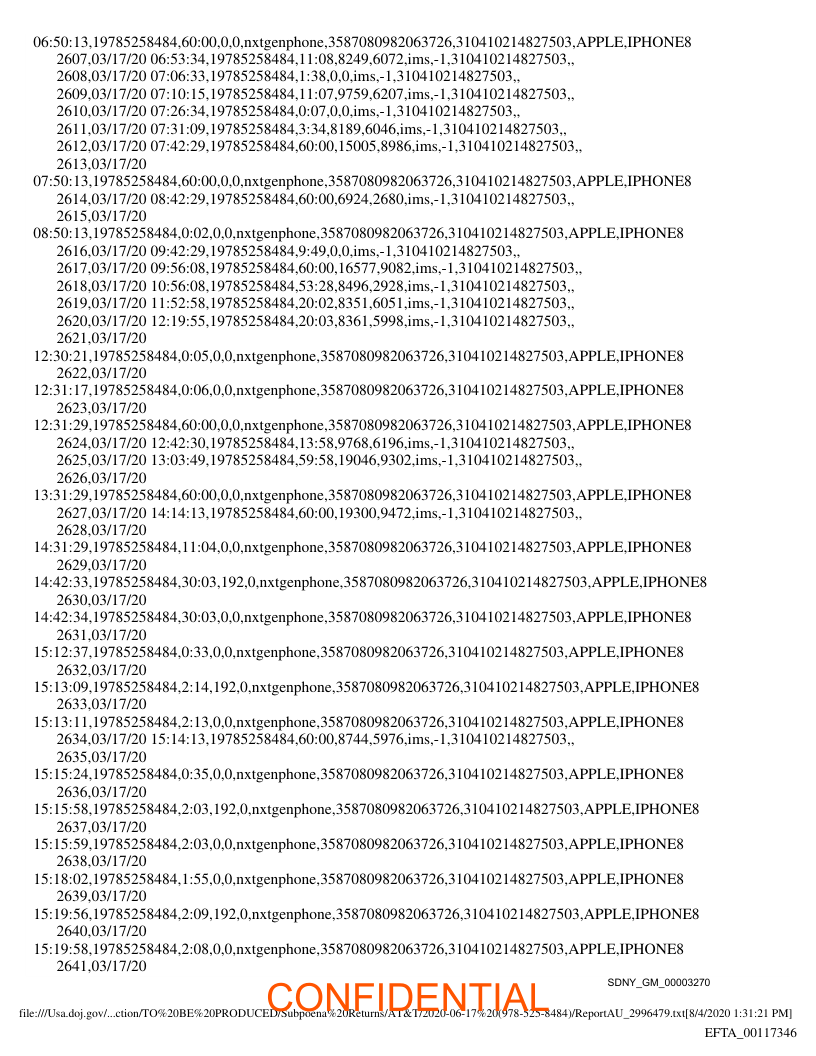 06:50:13,19785258484,60:00,0,0,nxtgenphone,3587080982063726,310410214827503,APPLE,IPHONE8
2607,03/17/20 06:53:34,19785258484,11:08,8249,6072,ims,-1,310410214827503,,
2608,03/17/20 07:06:33,19785258484,1:38,0,0,ims,-1,310410214827503,,
2609,03/17/20 07:10:15,19785258484,11:07,9759,6207,ims,-1,310410214827503,,
2610,03/17/20 07:26:34,19785258484,0:07,0,0,ims,-1,310410214827503,,
2611,03/17/20 07:31:09,19785258484,3:34,8189,6046,ims,-1,310410214827503,,
2612,03/17/20 07:42:29,19785258484,60:00,15005,8986,ims,-1,310410214827503,,
2613,03/17/20
07:50:13,19785258484,60:00,0,0,nxtgenphone,3587080982063726,310410214827503,APPLE,IPHONE8
2614,03/17/20 08:42:29,19785258484,60:00,6924,2680,ims,-1,310410214827503,,
2615,03/17/20
08:50:13,19785258484,0:02,0,0,nxtgenphone,3587080982063726,310410214827503,APPLE,IPHONE8
2616,03/17/20 09:42:29,19785258484,9:49,0,0,ims,-1,310410214827503,,
2617,03/17/20 09:56:08,19785258484,60:00,16577,9082,ims,-1,310410214827503,,
2618,03/17/20 10:56:08,19785258484,53:28,8496,2928,ims,-1,310410214827503,,
2619,03/17/20 11:52:58,19785258484,20:02,8351,6051,ims,-1,310410214827503,,
2620,03/17/20 12:19:55,19785258484,20:03,8361,5998,ims,-1,310410214827503,,
2621,03/17/20
12:30:21,19785258484,0:05,0,0,nxtgenphone,3587080982063726,310410214827503,APPLE,IPHONE8
2622,03/17/20
12:31:17,19785258484,0:06,0,0,nxtgenphone,3587080982063726,310410214827503,APPLE,IPHONE8
2623,03/17/20
12:31:29,19785258484,60:00,0,0,nxtgenphone,3587080982063726,310410214827503,APPLE,IPHONE8
2624,03/17/20 12:42:30,19785258484,13:58,9768,6196,ims,-1,310410214827503,,
2625,03/17/20 13:03:49,19785258484,59:58,19046,9302,ims,-1,310410214827503,,
2626,03/17/20
13:31:29,19785258484,60:00,0,0,nxtgenphone,3587080982063726,310410214827503,APPLE,IPHONE8
2627,03/17/20 14:14:13,19785258484,60:00,19300,9472,ims,-1,310410214827503,,
2628,03/17/20
14:31:29,19785258484,11:04,0,0,nxtgenphone,3587080982063726,310410214827503,APPLE,IPHONE8
2629,03/17/20
14:42:33,19785258484,30:03,192,0,nxtgenphone,3587080982063726,310410214827503,APPLE,IPHONE8
2630,03/17/20
14:42:34,19785258484,30:03,0,0,nxtgenphone,3587080982063726,310410214827503,APPLE,IPHONE8
2631,03/17/20
15:12:37,19785258484,0:33,0,0,nxtgenphone,3587080982063726,310410214827503,APPLE,IPHONE8
2632,03/17/20
15:13:09,19785258484,2:14,192,0,nxtgenphone,3587080982063726,310410214827503,APPLE,IPHONE8
2633,03/17/20
15:13:11,19785258484,2:13,0,0,nxtgenphone,3587080982063726,310410214827503,APPLE,IPHONE8
2634,03/17/20 15:14:13,19785258484,60:00,8744,5976,ims,-1,310410214827503,,
2635,03/17/20
15:15:24,19785258484,0:35,0,0,nxtgenphone,3587080982063726,310410214827503,APPLE,IPHONE8
2636,03/17/20
15:15:58,19785258484,2:03,192,0,nxtgenphone,3587080982063726,310410214827503,APPLE,IPHONE8
2637,03/17/20
15:15:59,19785258484,2:03,0,0,nxtgenphone,3587080982063726,310410214827503,APPLE,IPHONE8
2638,03/17/20
15:18:02,19785258484,1:55,0,0,nxtgenphone,3587080982063726,310410214827503,APPLE,IPHONE8
2639,03/17/20
15:19:56,19785258484,2:09,192,0,nxtgenphone,3587080982063726,310410214827503,APPLE,IPHONE8
2640,03/17/20
15:19:58,19785258484,2:08,0,0,nxtgenphone,3587080982063726,310410214827503,APPLE,IPHONE8
2641,03/17/20

SDNY_GM_00003270

CONFIDENTIAL

file:///Usa.doj.gov/...ction/TO%20BE%20PRODUCED/Subpoena%20Returns/AT&T/2020-06-17%20(978-525-8484)/ReportAU_2996479.txt[8/4/2020 1:31:21 PM]

EFTA_00117346